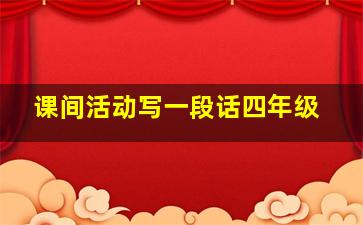 课间活动写一段话四年级